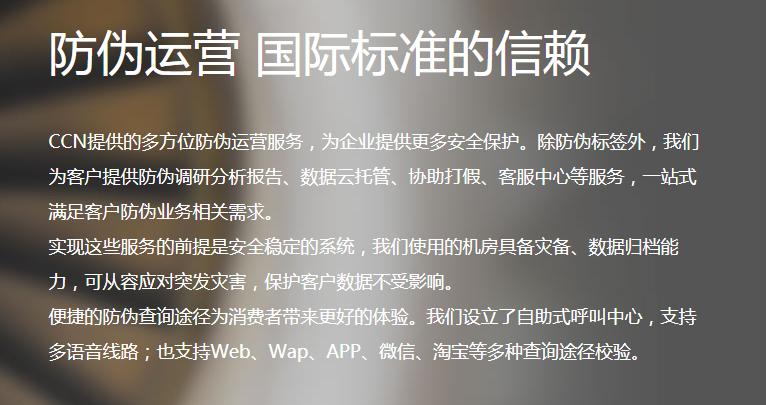 防伪运营 国际标准的信赖

CCN提供的多方位防伪运营服务，为企业提供更多安全保护。除防伪标签外，我们为客户提供防伪调研分析报告、数据云托管、协助打假、客服中心等服务，一站式满足客户防伪业务相关需求。
实现这些服务的前提是安全稳定的系统，我们使用的机房具备灾备、数据归档能力，可从容应对突发灾害，保护客户数据不受影响。
便捷的防伪查询途径为消费者带来更好的体验。我们设立了自助式呼叫中心，支持多语音线路；也支持Web、Wap、APP、微信、淘宝等多种查询途径校验。